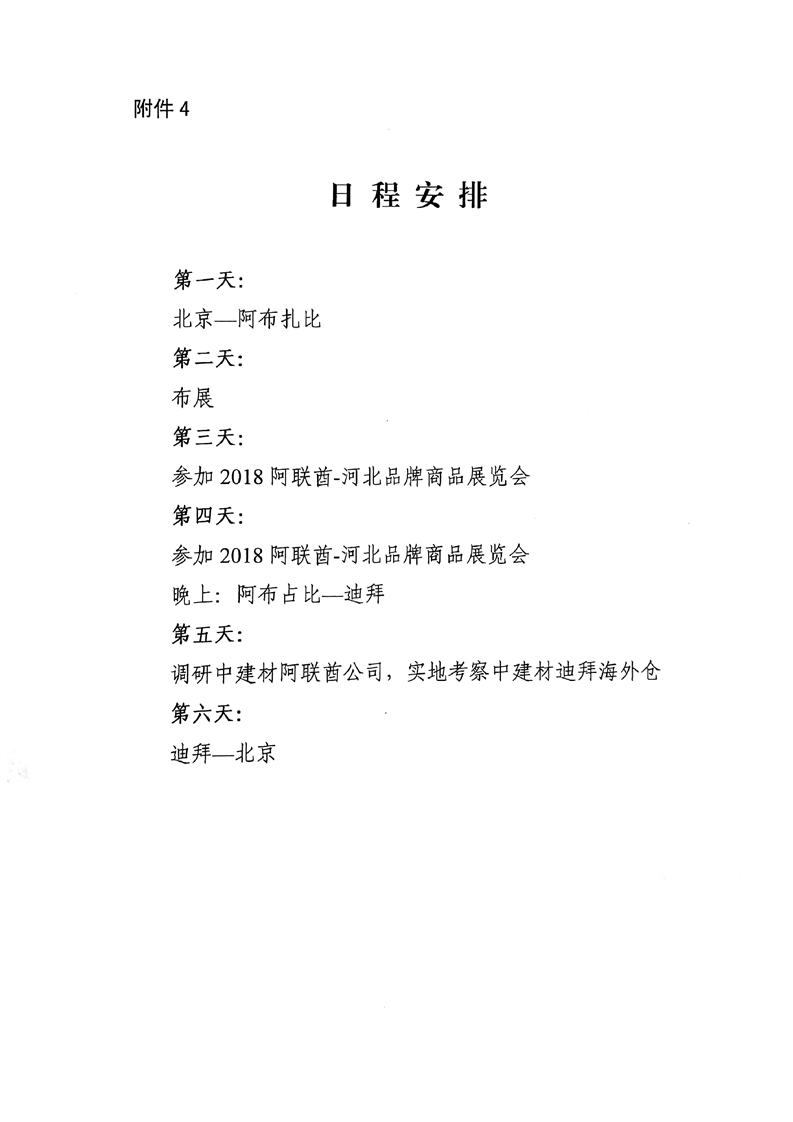 附件 4

日 程 安 排

第一天：

北京—阿布扎比

第二天：

布展

第三天：

参加 2018 阿联酋-河北品牌商品展览会

第四天：

参加 2018 阿联酋-河北品牌商品展览会

晚上：阿布占比—迪拜

第五天：

调研中建材阿联酋公司，实地考察中建材迪拜海外仓

第六天：

迪拜—北京